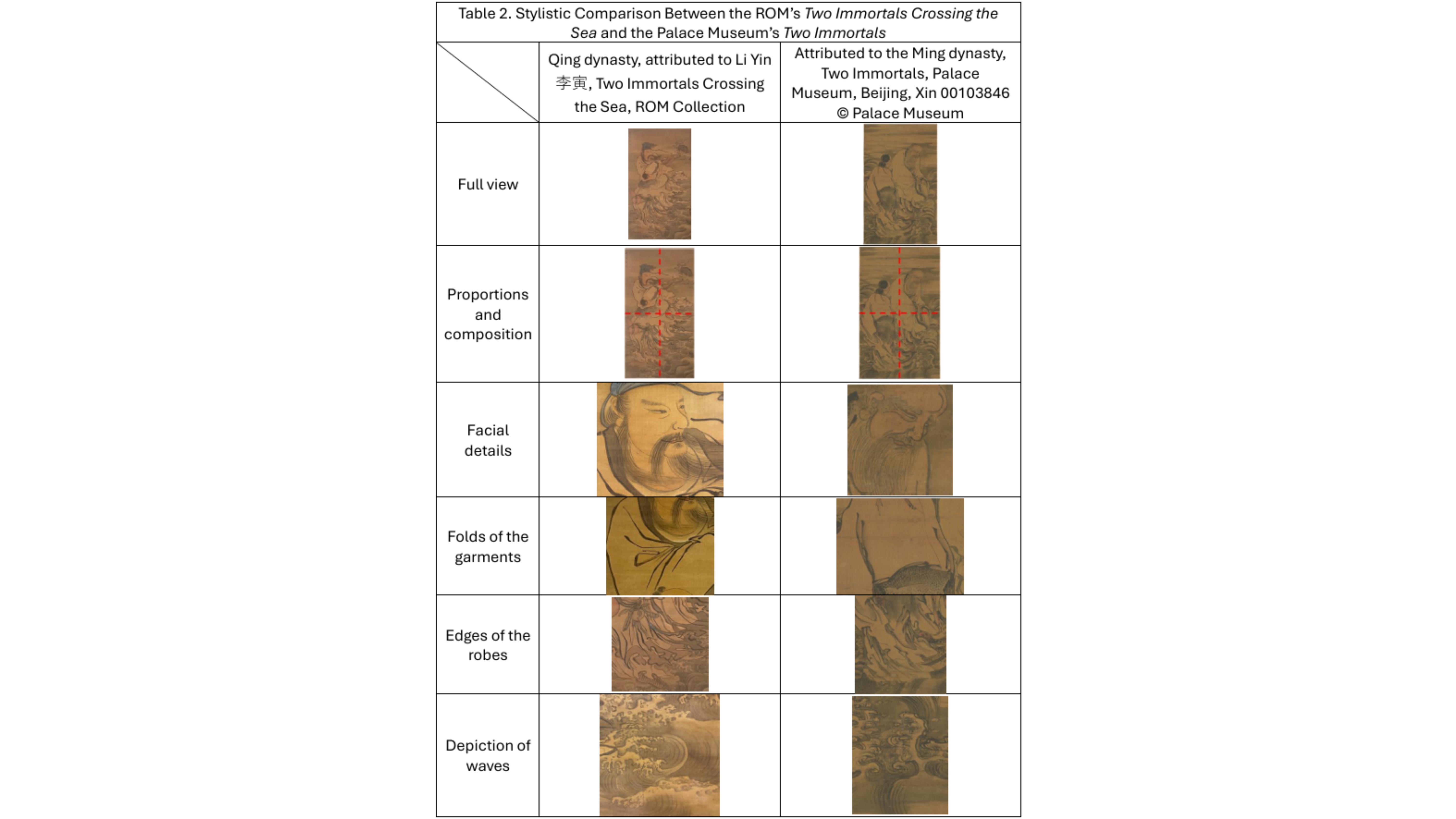 Table 2. Stylistic Comparison Between the ROM's Two Immortals Crossing the Sea and the Palace Museum's Two Immortals

| | Qing dynasty, attributed to Li Yin 李寅, Two Immortals Crossing the Sea, ROM Collection | Attributed to the Ming dynasty, Two Immortals, Palace Museum, Beijing, Xin 00103846 © Palace Museum |
|---|---|---|
| Full view | | |
| Proportions and composition | | |
| Facial details | | |
| Folds of the garments | | |
| Edges of the robes | | |
| Depiction of waves | | |